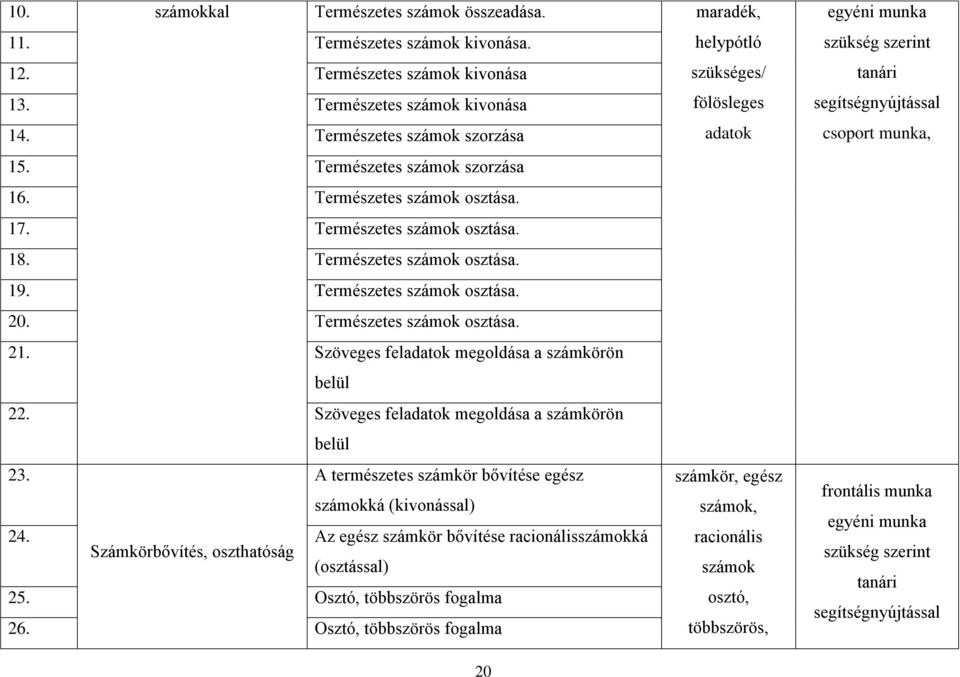 | 10. | számokkal | Természetes számok összeadása. | maradék, | egyéni munka |
|---|---|---|---|---|
| 11. | | Természetes számok kivonása. | helypótló | szükség szerint |
| 12. | | Természetes számok kivonása | szükséges/ | tanári |
| 13. | | Természetes számok kivonása | fölösleges | segítségnyújtással |
| 14. | | Természetes számok szorzása | adatok | csoport munka, |
| 15. | | Természetes számok szorzása | | |
| 16. | | Természetes számok osztása. | | |
| 17. | | Természetes számok osztása. | | |
| 18. | | Természetes számok osztása. | | |
| 19. | | Természetes számok osztása. | | |
| 20. | | Természetes számok osztása. | | |
| 21. | | Szöveges feladatok megoldása a számkörön belül | | |
| 22. | | Szöveges feladatok megoldása a számkörön belül | | |
| 23. | Számkörbővítés, oszthatóság | A természetes számkör bővítése egész számokká (kivonással) | számkör, egész számok, | frontális munka egyéni munka szükség szerint tanári segítségnyújtással |
| 24. | | Az egész számkör bővítése racionálisszámokká (osztással) | racionális számok | |
| 25. | | Osztó, többszörös fogalma | osztó, | |
| 26. | | Osztó, többszörös fogalma | többszörös, | |

20